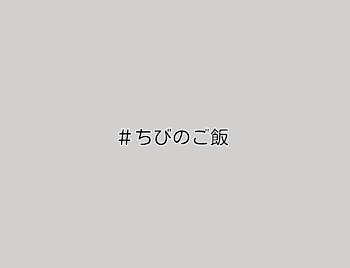 #ちびのご飯